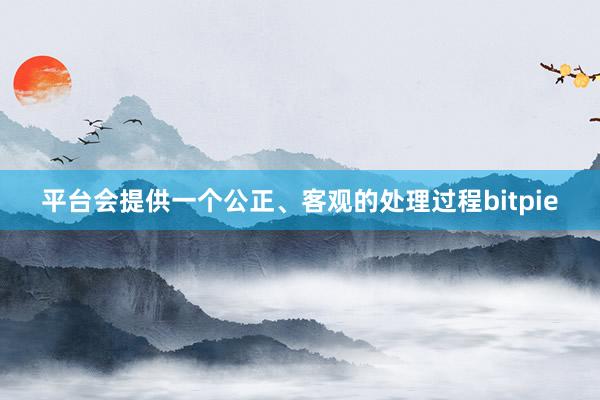 平台会提供一个公正、客观的处理过程bitpie